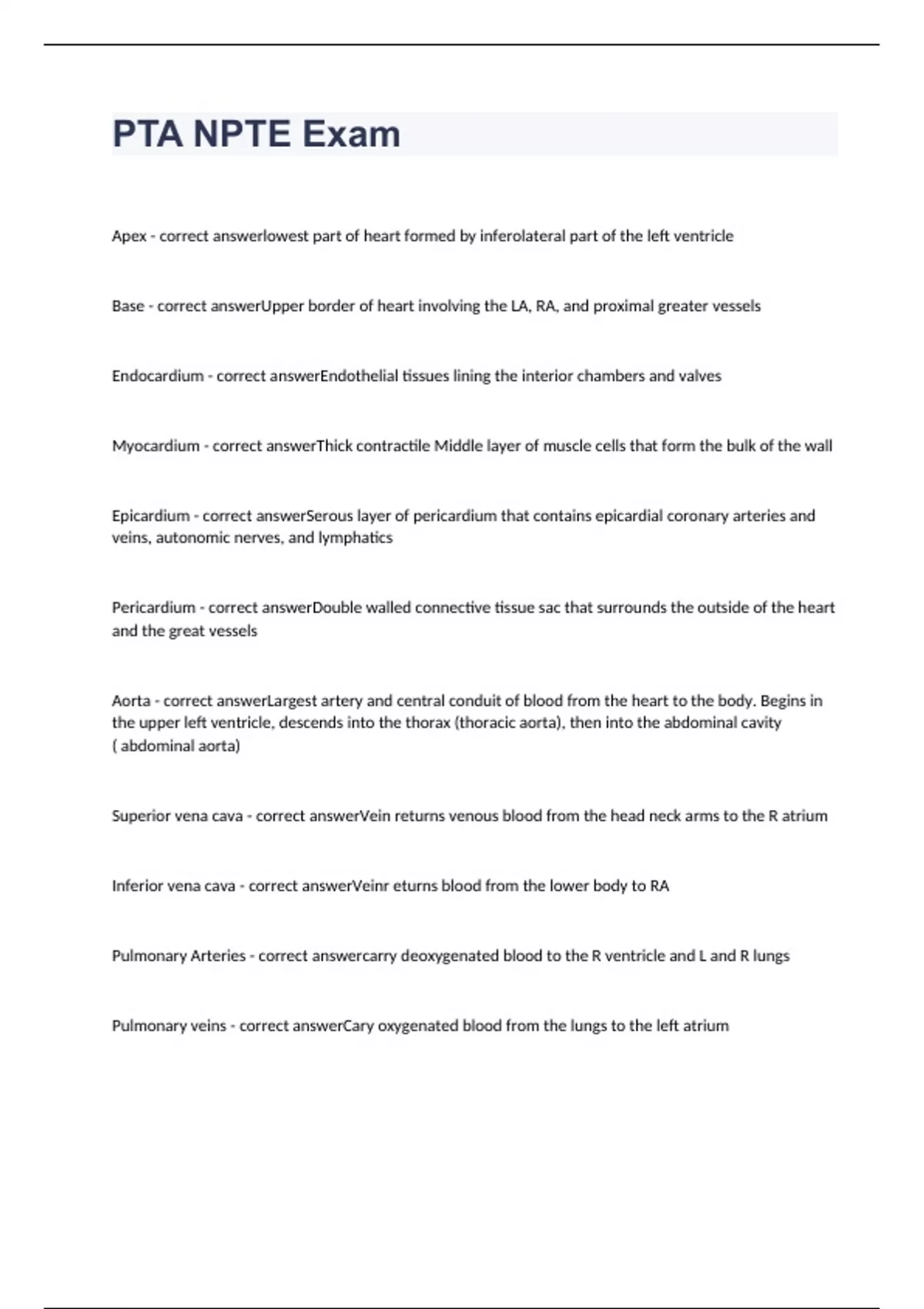 PTA NPTE Exam

Apex - correct answerlowest part of heart formed by inferolateral part of the left ventricle

Base - correct answerUpper border of heart involving the LA, RA, and proximal greater vessels

Endocardium - correct answerEndothelial tissues lining the interior chambers and valves

Myocardium - correct answerThick contractile Middle layer of muscle cells that form the bulk of the wall

Epicardium - correct answerSerous layer of pericardium that contains epicardial coronary arteries and veins, autonomic nerves, and lymphatics

Pericardium - correct answerDouble walled connective tissue sac that surrounds the outside of the heart and the great vessels

Aorta - correct answerLargest artery and central conduit of blood from the heart to the body. Begins in the upper left ventricle, descends into the thorax (thoracic aorta), then into the abdominal cavity ( abdominal aorta)

Superior vena cava - correct answerVein returns venous blood from the head neck arms to the R atrium

Inferior vena cava - correct answerVeinr eturns blood from the lower body to RA

Pulmonary Arteries - correct answercarry deoxygenated blood to the R ventricle and L and R lungs

Pulmonary veins - correct answerCary oxygenated blood from the lungs to the left atrium